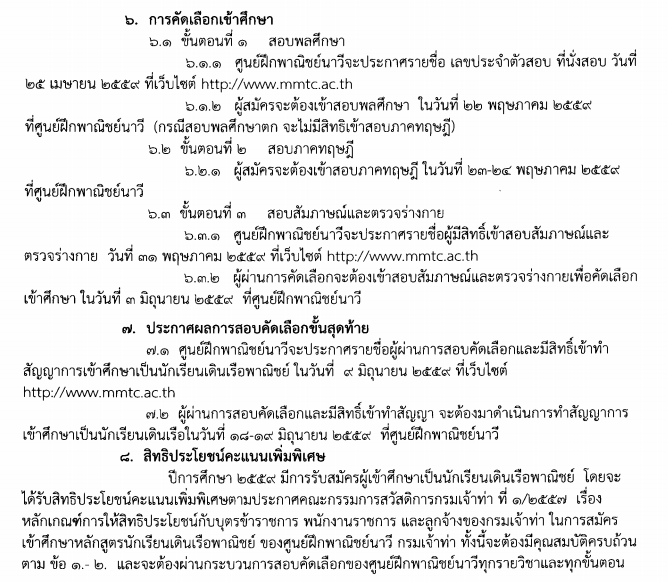 ๖. การคัดเลือกเข้าศึกษา

๖.๑ ขั้นตอนที่ ๑ สอบพลศึกษา

๖.๑.๑ ศูนย์ฝึกพาณิชย์นาวีจะประกาศรายชื่อ เลขประจำตัวสอบ ที่นั่งสอบ วันที่ ๒๕ เมษายน ๒๕๕๙ ที่เว็บไซต์ http://www.mmtc.ac.th

๖.๑.๒ ผู้สมัครจะต้องเข้าสอบพลศึกษา ในวันที่ ๒๒ พฤษภาคม ๒๕๕๙ ที่ศูนย์ฝึกพาณิชย์นาวี (กรณีสอบพลศึกษาตก จะไม่มีสิทธิเข้าสอบภาคทฤษฎี)

๖.๒ ขั้นตอนที่ ๒ สอบภาคทฤษฎี

๖.๒.๑ ผู้สมัครจะต้องเข้าสอบภาคทฤษฎี ในวันที่ ๒๓-๒๔ พฤษภาคม ๒๕๕๙ ที่ศูนย์ฝึกพาณิชย์นาวี

๖.๓ ขั้นตอนที่ ๓ สอบสัมภาษณ์และตรวจร่างกาย

๖.๓.๑ ศูนย์ฝึกพาณิชย์นาวีจะประกาศรายชื่อผู้มีสิทธิ์เข้าสอบสัมภาษณ์และตรวจร่างกาย วันที่ ๓๑ พฤษภาคม ๒๕๕๙ ที่เว็บไซต์ http://www.mmtc.ac.th

๖.๓.๒ ผู้ผ่านการคัดเลือกจะต้องเข้าสอบสัมภาษณ์และตรวจร่างกายเพื่อคัดเลือกเข้าศึกษา ในวันที่ ๓ มิถุนายน ๒๕๕๙ ที่ศูนย์ฝึกพาณิชย์นาวี

๗. ประกาศผลการสอบคัดเลือกขั้นสุดท้าย

๗.๑ ศูนย์ฝึกพาณิชย์นาวีจะประกาศรายชื่อผู้ผ่านการสอบคัดเลือกและมีสิทธิ์เข้าทำสัญญาการเข้าศึกษาเป็นนักเรียนเดินเรือพาณิชย์ ในวันที่ ๙ มิถุนายน ๒๕๕๙ ที่เว็บไซต์ http://www.mmtc.ac.th

๗.๒ ผู้ผ่านการสอบคัดเลือกและมีสิทธิ์เข้าทำสัญญา จะต้องมาดำเนินการทำสัญญาการเข้าศึกษาเป็นนักเรียนเดินเรือในวันที่ ๑๘-๑๙ มิถุนายน ๒๕๕๙ ที่ศูนย์ฝึกพาณิชย์นาวี

๘. สิทธิประโยชน์คะแนนเพิ่มพิเศษ

ปีการศึกษา ๒๕๕๙ มีการรับสมัครผู้เข้าศึกษาเป็นนักเรียนเดินเรือพาณิชย์ โดยจะได้รับสิทธิประโยชน์คะแนนเพิ่มพิเศษตามประกาศคณะกรรมการสวัสดิการกรมเจ้าท่า ที่ ๑/๒๕๕๗ เรื่อง หลักเกณฑ์การให้สิทธิประโยชน์กับบุตรข้าราชการ พนักงานราชการ และลูกจ้างของกรมเจ้าท่า ในการสมัครเข้าศึกษาหลักสูตรนักเรียนเดินเรือพาณิชย์ ของศูนย์ฝึกพาณิชย์นาวี กรมเจ้าท่า ทั้งนี้จะต้องมีคุณสมบัติครบถ้วน ตาม ข้อ ๑.- ๒. และจะต้องผ่านกระบวนการสอบคัดเลือกของศูนย์ฝึกพาณิชย์นาวีทุกรายวิชาและทุกขั้นตอน